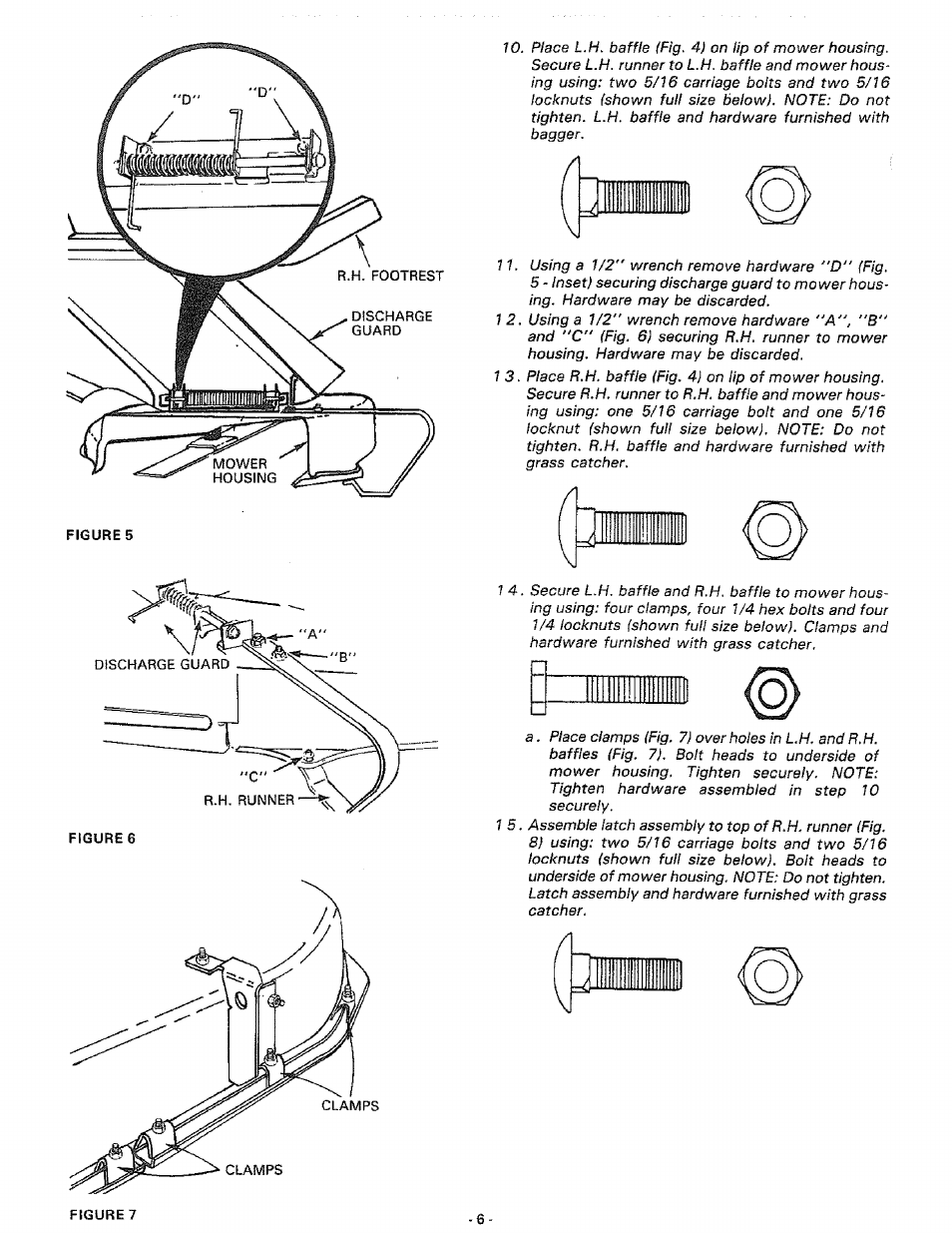 "D"

"D"

R.H. FOOTREST

DISCHARGE GUARD

MOWER HOUSING

FIGURE 5

"A"

"B"

DISCHARGE GUARD

"C"

R.H. RUNNER

FIGURE 6

CLAMPS

CLAMPS

FIGURE 7

10. Place L.H. baffle (Fig. 4) on lip of mower housing. Secure L.H. runner to L.H. baffle and mower housing using: two 5/16 carriage bolts and two 5/16 locknuts (shown full size below). NOTE: Do not tighten. L.H. baffle and hardware furnished with bagger.

11. Using a 1/2" wrench remove hardware "D" (Fig. 5 - Inset) securing discharge guard to mower housing. Hardware may be discarded.

12. Using a 1/2" wrench remove hardware "A", "B" and "C" (Fig. 6) securing R.H. runner to mower housing. Hardware may be discarded.

13. Place R.H. baffle (Fig. 4) on lip of mower housing. Secure R.H. runner to R.H. baffle and mower housing using: one 5/16 carriage bolt and one 5/16 locknut (shown full size below). NOTE: Do not tighten. R.H. baffle and hardware furnished with grass catcher.

14. Secure L.H. baffle and R.H. baffle to mower housing using: four clamps, four 1/4 hex bolts and four 1/4 locknuts (shown full size below). Clamps and hardware furnished with grass catcher.

a. Place clamps (Fig. 7) over holes in L.H. and R.H. baffles (Fig. 7). Bolt heads to underside of mower housing. Tighten securely. NOTE: Tighten hardware assembled in step 10 securely.

15. Assemble latch assembly to top of R.H. runner (Fig. 8) using: two 5/16 carriage bolts and two 5/16 locknuts (shown full size below). Bolt heads to underside of mower housing. NOTE: Do not tighten. Latch assembly and hardware furnished with grass catcher.

- 6 -